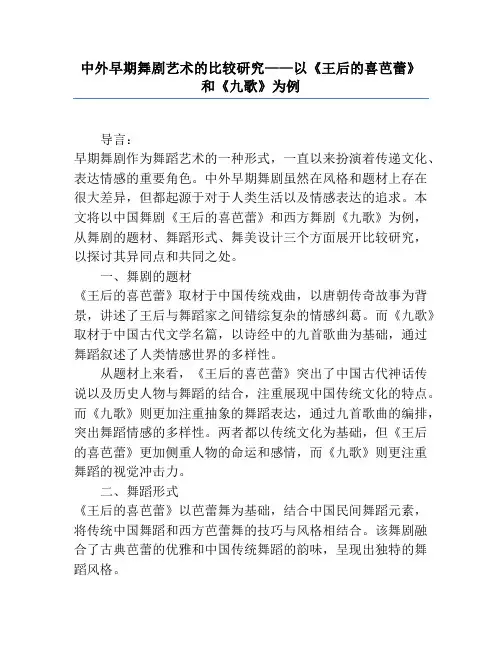 中外早期舞剧艺术的比较研究——以《王后的喜芭蕾》和《九歌》为例

导言：
早期舞剧作为舞蹈艺术的一种形式，一直以来扮演着传递文化、表达情感的重要角色。中外早期舞剧虽然在风格和题材上存在很大差异，但都起源于对于人类生活以及情感表达的追求。本文将以中国舞剧《王后的喜芭蕾》和西方舞剧《九歌》为例，从舞剧的题材、舞蹈形式、舞美设计三个方面展开比较研究，以探讨其异同点和共同之处。

一、舞剧的题材
《王后的喜芭蕾》取材于中国传统戏曲，以唐朝传奇故事为背景，讲述了王后与舞蹈家之间错综复杂的情感纠葛。而《九歌》取材于中国古代文学名篇，以诗经中的九首歌曲为基础，通过舞蹈叙述了人类情感世界的多样性。

从题材上来看，《王后的喜芭蕾》突出了中国古代神话传说以及历史人物与舞蹈的结合，注重展现中国传统文化的特点。而《九歌》则更加注重抽象的舞蹈表达，通过九首歌曲的编排，突出舞蹈情感的多样性。两者都以传统文化为基础，但《王后的喜芭蕾》更加侧重人物的命运和感情，而《九歌》则更注重舞蹈的视觉冲击力。

二、舞蹈形式
《王后的喜芭蕾》以芭蕾舞为基础，结合中国民间舞蹈元素，将传统中国舞蹈和西方芭蕾舞的技巧与风格相结合。该舞剧融合了古典芭蕾的优雅和中国传统舞蹈的韵味，呈现出独特的舞蹈风格。